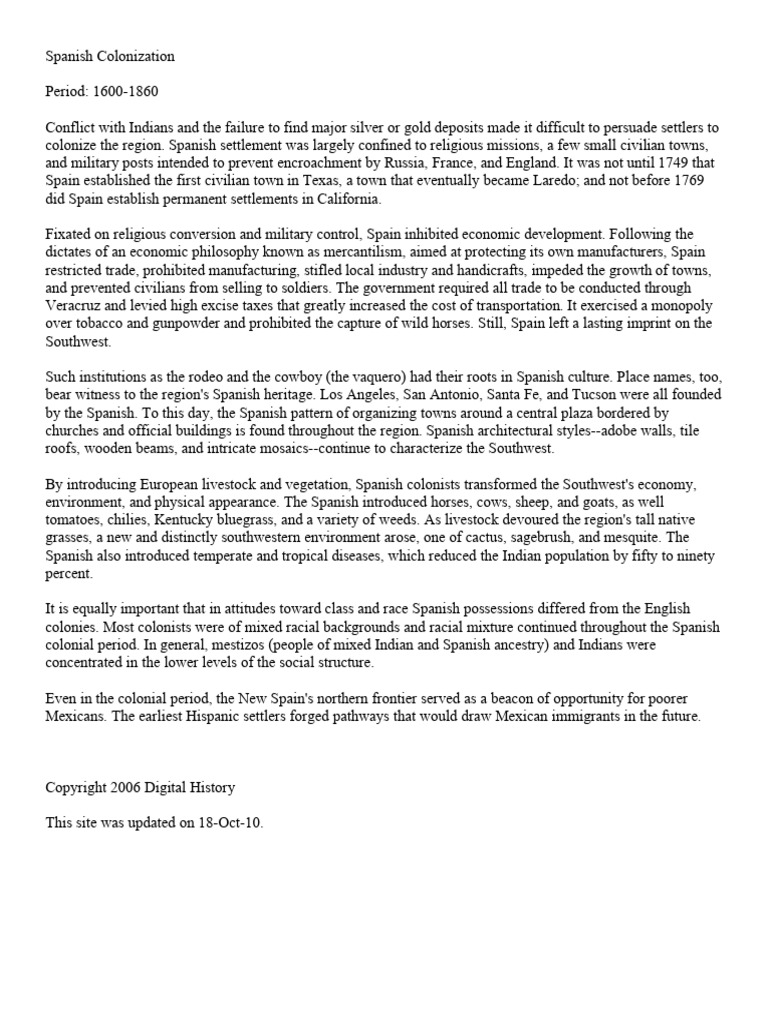 Spanish Colonization

Period: 1600-1860

Conflict with Indians and the failure to find major silver or gold deposits made it difficult to persuade settlers to colonize the region. Spanish settlement was largely confined to religious missions, a few small civilian towns, and military posts intended to prevent encroachment by Russia, France, and England. It was not until 1749 that Spain established the first civilian town in Texas, a town that eventually became Laredo; and not before 1769 did Spain establish permanent settlements in California.

Fixated on religious conversion and military control, Spain inhibited economic development. Following the dictates of an economic philosophy known as mercantilism, aimed at protecting its own manufacturers, Spain restricted trade, prohibited manufacturing, stifled local industry and handicrafts, impeded the growth of towns, and prevented civilians from selling to soldiers. The government required all trade to be conducted through Veracruz and levied high excise taxes that greatly increased the cost of transportation. It exercised a monopoly over tobacco and gunpowder and prohibited the capture of wild horses. Still, Spain left a lasting imprint on the Southwest.

Such institutions as the rodeo and the cowboy (the vaquero) had their roots in Spanish culture. Place names, too, bear witness to the region's Spanish heritage. Los Angeles, San Antonio, Santa Fe, and Tucson were all founded by the Spanish. To this day, the Spanish pattern of organizing towns around a central plaza bordered by churches and official buildings is found throughout the region. Spanish architectural styles--adobe walls, tile roofs, wooden beams, and intricate mosaics--continue to characterize the Southwest.

By introducing European livestock and vegetation, Spanish colonists transformed the Southwest's economy, environment, and physical appearance. The Spanish introduced horses, cows, sheep, and goats, as well tomatoes, chilies, Kentucky bluegrass, and a variety of weeds. As livestock devoured the region's tall native grasses, a new and distinctly southwestern environment arose, one of cactus, sagebrush, and mesquite. The Spanish also introduced temperate and tropical diseases, which reduced the Indian population by fifty to ninety percent.

It is equally important that in attitudes toward class and race Spanish possessions differed from the English colonies. Most colonists were of mixed racial backgrounds and racial mixture continued throughout the Spanish colonial period. In general, mestizos (people of mixed Indian and Spanish ancestry) and Indians were concentrated in the lower levels of the social structure.

Even in the colonial period, the New Spain's northern frontier served as a beacon of opportunity for poorer Mexicans. The earliest Hispanic settlers forged pathways that would draw Mexican immigrants in the future.

Copyright 2006 Digital History

This site was updated on 18-Oct-10.